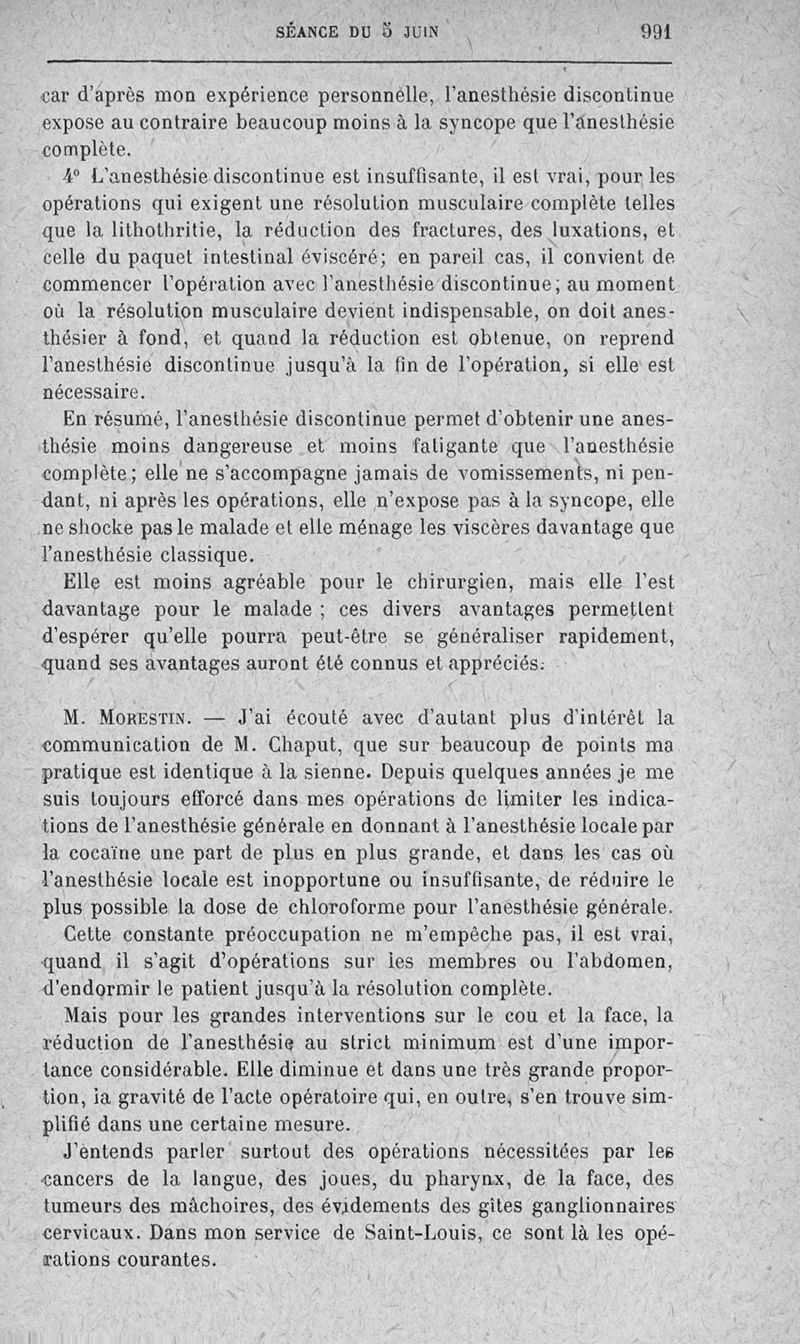 SÉANCE DU 5 JUIN 991

car d'après mon expérience personnelle, l'anesthésie discontinue expose au contraire beaucoup moins à la syncope que l'anesthésie complète.

4° L'anesthésie discontinue est insuffisante, il est vrai, pour les opérations qui exigent une résolution musculaire complète telles que la lithothritie, la réduction des fractures, des luxations, et celle du paquet intestinal éviscéré; en pareil cas, il convient de commencer l'opération avec l'anesthésie discontinue; au moment où la résolution musculaire devient indispensable, on doit anesthésier à fond, et quand la réduction est obtenue, on reprend l'anesthésie discontinue jusqu'à la fin de l'opération, si elle est nécessaire.

En résumé, l'anesthésie discontinue permet d'obtenir une anesthésie moins dangereuse et moins fatigante que l'anesthésie complète; elle ne s'accompagne jamais de vomissements, ni pendant, ni après les opérations, elle n'expose pas à la syncope, elle ne shocke pas le malade et elle ménage les viscères davantage que l'anesthésie classique.

Elle est moins agréable pour le chirurgien, mais elle l'est davantage pour le malade ; ces divers avantages permettent d'espérer qu'elle pourra peut-être se généraliser rapidement, quand ses avantages auront été connus et appréciés.

M. Morestin. — J'ai écouté avec d'autant plus d'intérêt la communication de M. Chaput, que sur beaucoup de points ma pratique est identique à la sienne. Depuis quelques années je me suis toujours efforcé dans mes opérations de limiter les indications de l'anesthésie générale en donnant à l'anesthésie locale par la cocaïne une part de plus en plus grande, et dans les cas où l'anesthésie locale est inopportune ou insuffisante, de réduire le plus possible la dose de chloroforme pour l'anesthésie générale.

Cette constante préoccupation ne m'empêche pas, il est vrai, quand il s'agit d'opérations sur les membres ou l'abdomen, d'endormir le patient jusqu'à la résolution complète.

Mais pour les grandes interventions sur le cou et la face, la réduction de l'anesthésie au strict minimum est d'une importance considérable. Elle diminue et dans une très grande proportion, la gravité de l'acte opératoire qui, en outre, s'en trouve simplifié dans une certaine mesure.

J'entends parler surtout des opérations nécessitées par les cancers de la langue, des joues, du pharynx, de la face, des tumeurs des mâchoires, des évidements des gîtes ganglionnaires cervicaux. Dans mon service de Saint-Louis, ce sont là les opérations courantes.